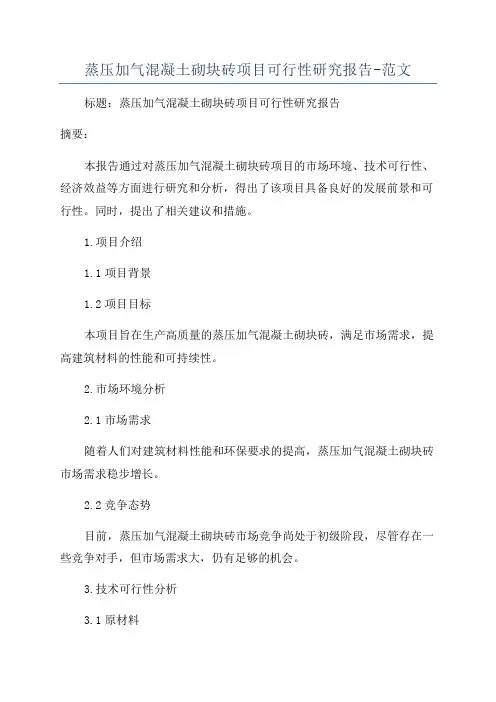 蒸压加气混凝土砌块砖项目可行性研究报告-范文

标题：蒸压加气混凝土砌块砖项目可行性研究报告

摘要：

本报告通过对蒸压加气混凝土砌块砖项目的市场环境、技术可行性、经济效益等方面进行研究和分析，得出了该项目具备良好的发展前景和可行性。同时，提出了相关建议和措施。

1.项目介绍

1.1 项目背景

1.2 项目目标

本项目旨在生产高质量的蒸压加气混凝土砌块砖，满足市场需求，提高建筑材料的性能和可持续性。

2.市场环境分析

2.1 市场需求

随着人们对建筑材料性能和环保要求的提高，蒸压加气混凝土砌块砖市场需求稳步增长。

2.2 竞争态势

目前，蒸压加气混凝土砌块砖市场竞争尚处于初级阶段，尽管存在一些竞争对手，但市场需求大，仍有足够的机会。

3.技术可行性分析

3.1 原材料